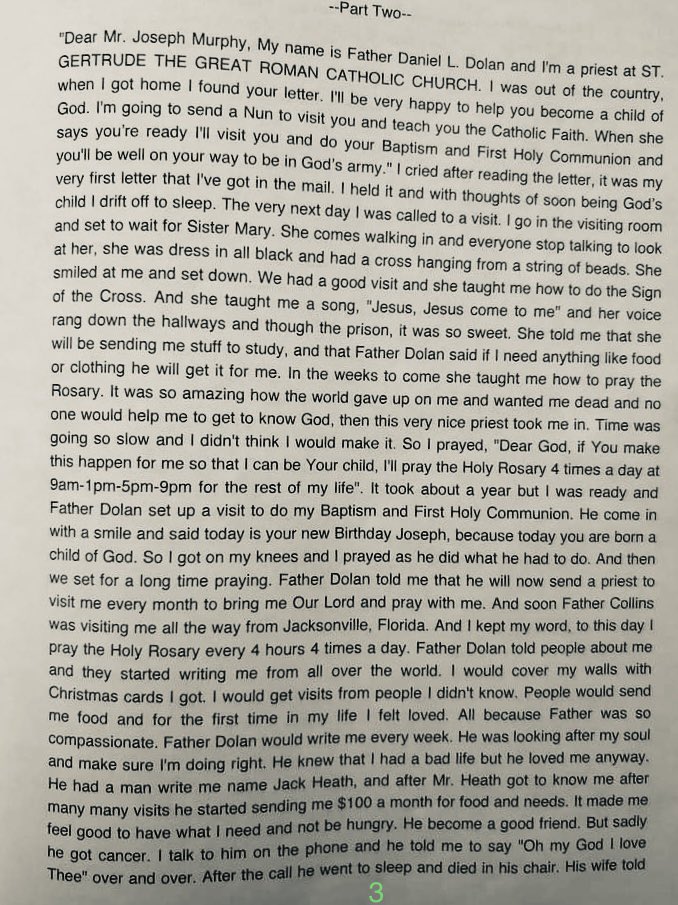 --Part Two--

"Dear Mr. Joseph Murphy, My name is Father Daniel L. Dolan and I'm a priest at ST. GERTRUDE THE GREAT ROMAN CATHOLIC CHURCH. I was out of the country, when I got home I found your letter. I'll be very happy to help you become a child of God. I'm going to send a Nun to visit you and teach you the Catholic Faith. When she says you're ready I'll visit you and do your Baptism and First Holy Communion and you'll be well on your way to be in God's army." I cried after reading the letter, it was my very first letter that I've got in the mail. I held it and with thoughts of soon being God's child I drift off to sleep. The very next day I was called to a visit. I go in the visiting room and set to wait for Sister Mary. She comes walking in and everyone stop talking to look at her, she was dress in all black and had a cross hanging from a string of beads. She smiled at me and set down. We had a good visit and she taught me how to do the Sign of the Cross. And she taught me a song, "Jesus, Jesus come to me" and her voice rang down the hallways and though the prison, it was so sweet. She told me that she will be sending me stuff to study, and that Father Dolan said if I need anything like food or clothing he will get it for me. In the weeks to come she taught me how to pray the Rosary. It was so amazing how the world gave up on me and wanted me dead and no one would help me to get to know God, then this very nice priest took me in. Time was going so slow and I didn't think I would make it. So I prayed, "Dear God, if You make this happen for me so that I can be Your child, I'll pray the Holy Rosary 4 times a day at 9am-1pm-5pm-9pm for the rest of my life". It took about a year but I was ready and Father Dolan set up a visit to do my Baptism and First Holy Communion. He come in with a smile and said today is your new Birthday Joseph, because today you are born a child of God. So I got on my knees and I prayed as he did what he had to do. And then we set for a long time praying. Father Dolan told me that he will now send a priest to visit me every month to bring me Our Lord and pray with me. And soon Father Collins was visiting me all the way from Jacksonville, Florida. And I kept my word, to this day I pray the Holy Rosary every 4 hours 4 times a day. Father Dolan told people about me and they started writing me from all over the world. I would cover my walls with Christmas cards I got. I would get visits from people I didn't know. People would send me food and for the first time in my life I felt loved. All because Father was so compassionate. Father Dolan would write me every week. He was looking after my soul and make sure I'm doing right. He knew that I had a bad life but he loved me anyway. He had a man write me name Jack Heath, and after Mr. Heath got to know me after many many visits he started sending me $100 a month for food and needs. It made me feel good to have what I need and not be hungry. He become a good friend. But sadly he got cancer. I talk to him on the phone and he told me to say "Oh my God I love Thee" over and over. After the call he went to sleep and died in his chair. His wife told

3